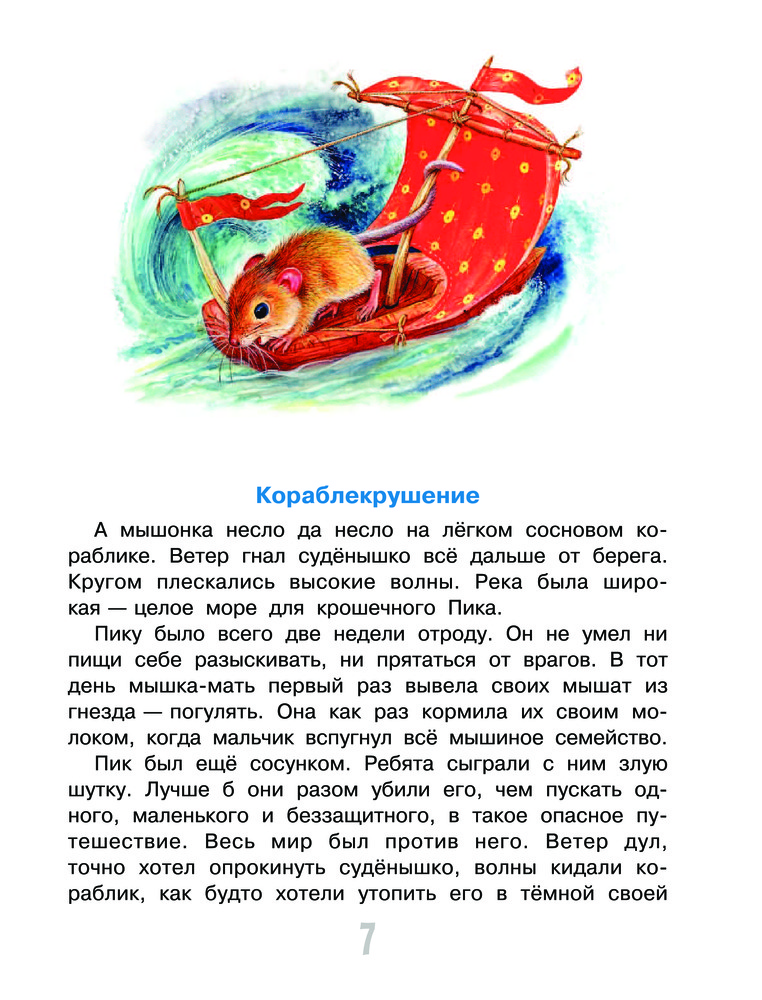 Кораблекрушение

А мышонка несло да несло на лёгком сосновом кораблике. Ветер гнал судёнышко всё дальше от берега. Кругом плескались высокие волны. Река была широкая — целое море для крошечного Пика.

Пику было всего две недели отроду. Он не умел ни пищи себе разыскивать, ни прятаться от врагов. В тот день мышка-мать первый раз вывела своих мышат из гнезда — погулять. Она как раз кормила их своим молоком, когда мальчик вспугнул всё мышиное семейство.

Пик был ещё сосунком. Ребята сыграли с ним злую шутку. Лучше б они разом убили его, чем пускать одного, маленького и беззащитного, в такое опасное путешествие. Весь мир был против него. Ветер дул, точно хотел опрокинуть судёнышко, волны кидали кораблик, как будто хотели утопить его в тёмной своей

7